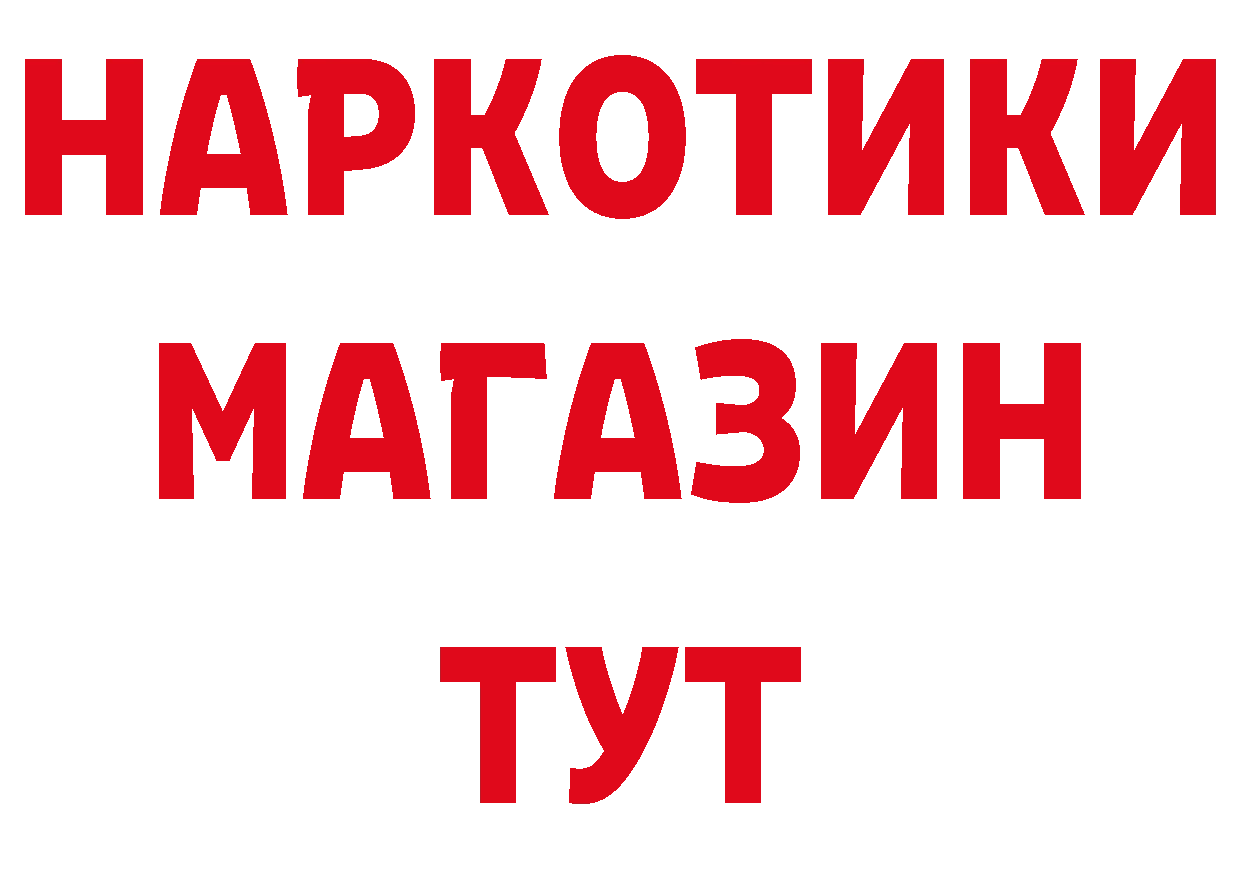 НАРКОТИКИ
МАГАЗИН
ТУТ